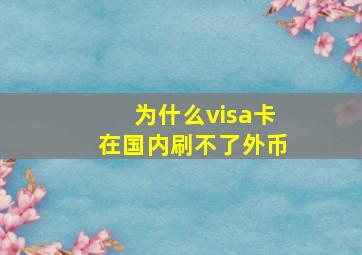 为什么visa卡
在国内刷不了外币